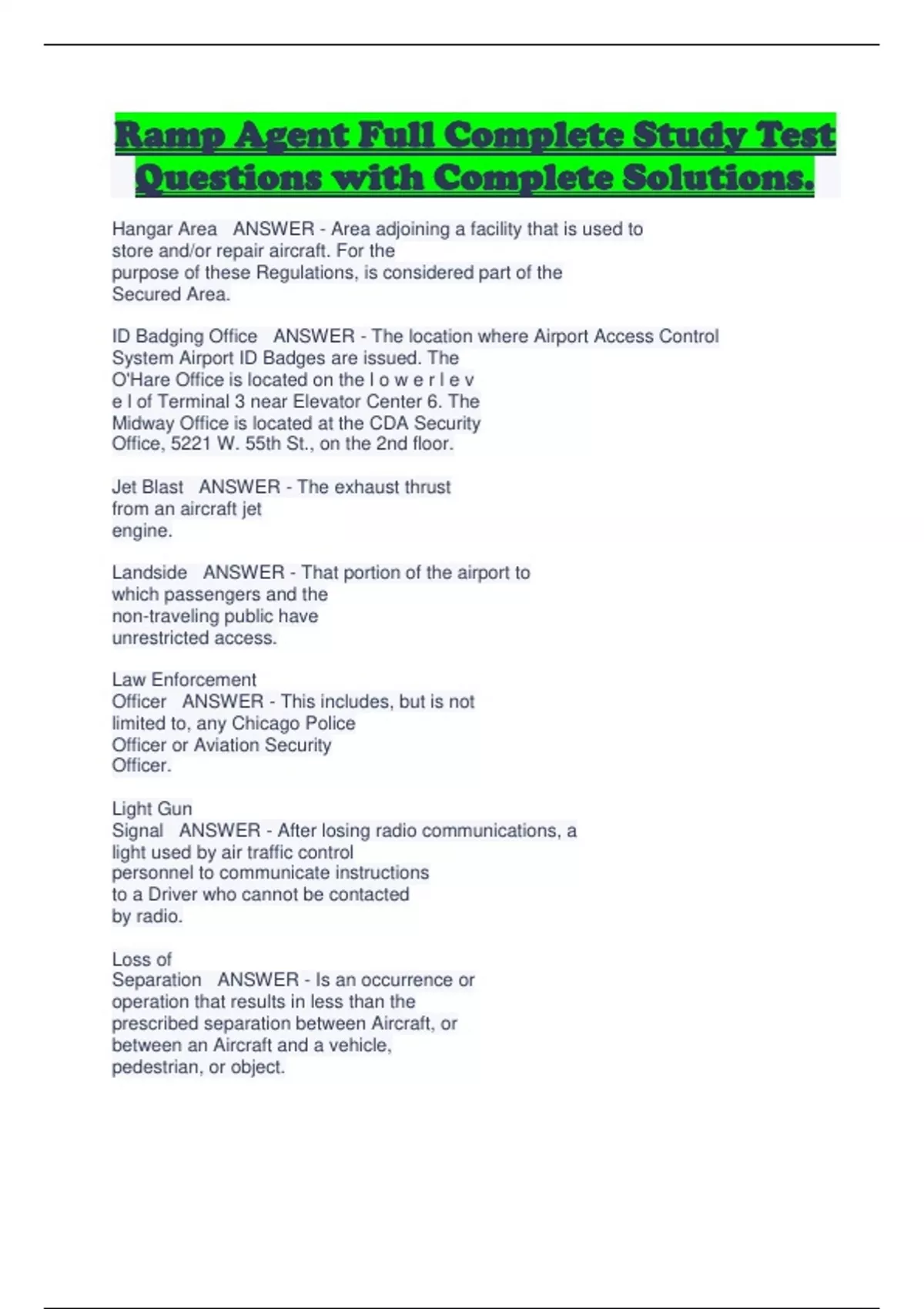 Ramp Agent Full Complete Study Test Questions with Complete Solutions.

Hangar Area ANSWER - Area adjoining a facility that is used to store and/or repair aircraft. For the purpose of these Regulations, is considered part of the Secured Area.

ID Badging Office ANSWER - The location where Airport Access Control System Airport ID Badges are issued. The O'Hare Office is located on the l o w e r l e v e l of Terminal 3 near Elevator Center 6. The Midway Office is located at the CDA Security Office, 5221 W. 55th St., on the 2nd floor.

Jet Blast ANSWER - The exhaust thrust from an aircraft jet engine.

Landside ANSWER - That portion of the airport to which passengers and the non-traveling public have unrestricted access.

Law Enforcement Officer ANSWER - This includes, but is not limited to, any Chicago Police Officer or Aviation Security Officer.

Light Gun Signal ANSWER - After losing radio communications, a light used by air traffic control personnel to communicate instructions to a Driver who cannot be contacted by radio.

Loss of Separation ANSWER - Is an occurrence or operation that results in less than the prescribed separation between Aircraft, or between an Aircraft and a vehicle, pedestrian, or object.